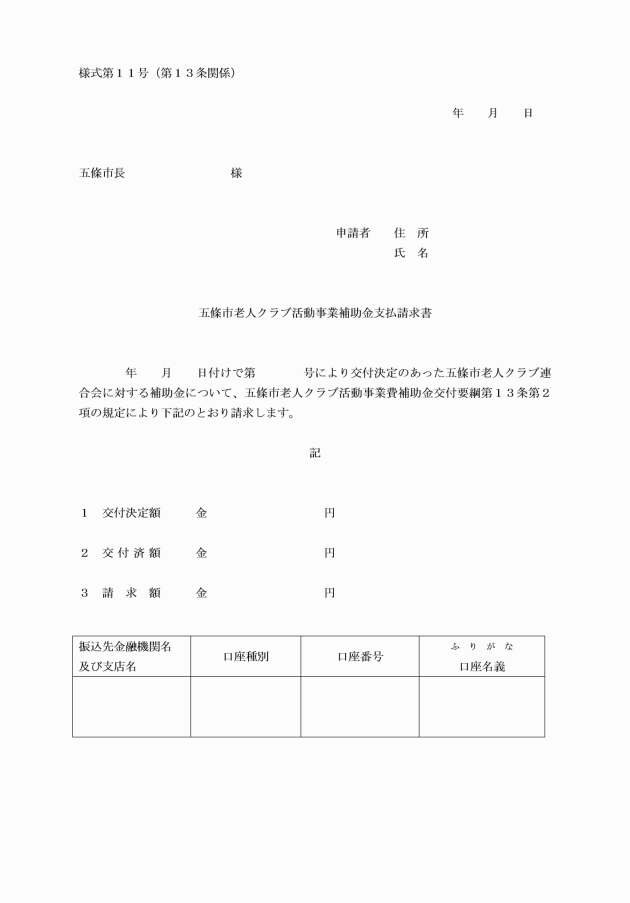 様式第１１号（第１３条関係）

年　月　日

五條市長　　　　　様

申請者　住 所
氏 名

五條市老人クラブ活動事業補助金支払請求書

年　月　日付けで第　　号により交付決定のあった五條市老人クラブ連合会に対する補助金について、五條市老人クラブ活動事業費補助金交付要綱第１３条第２項の規定により下記のとおり請求します。

記

１　交付決定額　　金　　　　　円

２　交 付 済 額　　金　　　　　円

３　請 求 額　　金　　　　　円

| 振込先金融機関名及び支店名 | 口座種別 | 口座番号 | ふりがな 口座名義 |
|---|---|---|---|
| | | | |